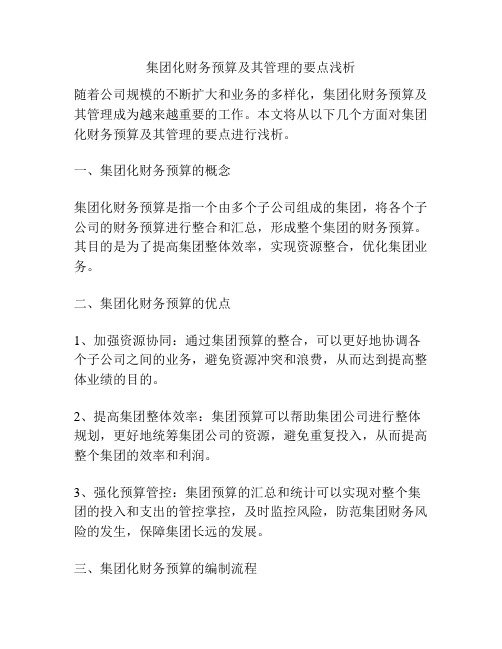 集团化财务预算及其管理的要点浅析

随着公司规模的不断扩大和业务的多样化，集团化财务预算及其管理成为越来越重要的工作。本文将从以下几个方面对集团化财务预算及其管理的要点进行浅析。

一、集团化财务预算的概念

集团化财务预算是指一个由多个子公司组成的集团，将各个子公司的财务预算进行整合和汇总，形成整个集团的财务预算。其目的是为了提高集团整体效率，实现资源整合，优化集团业务。

二、集团化财务预算的优点

1、加强资源协同：通过集团预算的整合，可以更好地协调各个子公司之间的业务，避免资源冲突和浪费，从而达到提高整体业绩的目的。

2、提高集团整体效率：集团预算可以帮助集团公司进行整体规划，更好地统筹集团公司的资源，避免重复投入，从而提高整个集团的效率和利润。

3、强化预算管控：集团预算的汇总和统计可以实现对整个集团的投入和支出的管控掌控，及时监控风险，防范集团财务风险的发生，保障集团长远的发展。

三、集团化财务预算的编制流程